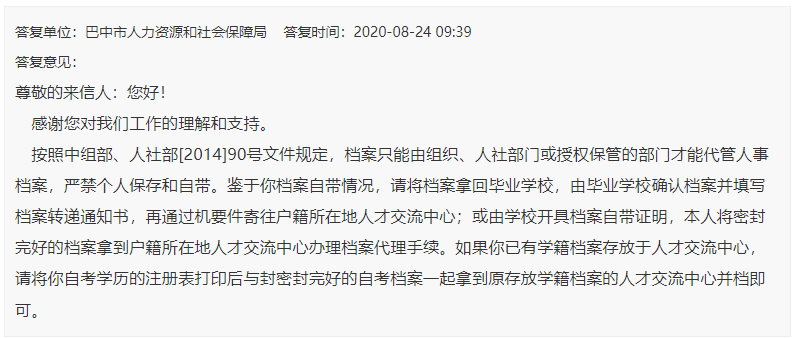 答复单位：巴中市人力资源和社会保障局　答复时间：2020-08-24 09:39

答复意见：

尊敬的来信人：您好！

感谢您对我们工作的理解和支持。

按照中组部、人社部[2014]90号文件规定，档案只能由组织、人社部门或授权保管的部门才能代管人事档案，严禁个人保存和自带。鉴于你档案自带情况，请将档案拿回毕业学校，由毕业学校确认档案并填写档案转递通知书，再通过机要件寄往户籍所在地人才交流中心；或由学校开具档案自带证明，本人将密封完好的档案拿到户籍所在地人才交流中心办理档案代理手续。如果你已有学籍档案存放于人才交流中心，请将你自考学历的注册表打印后与封密封完好的自考档案一起拿到原存放学籍档案的人才交流中心并档即可。